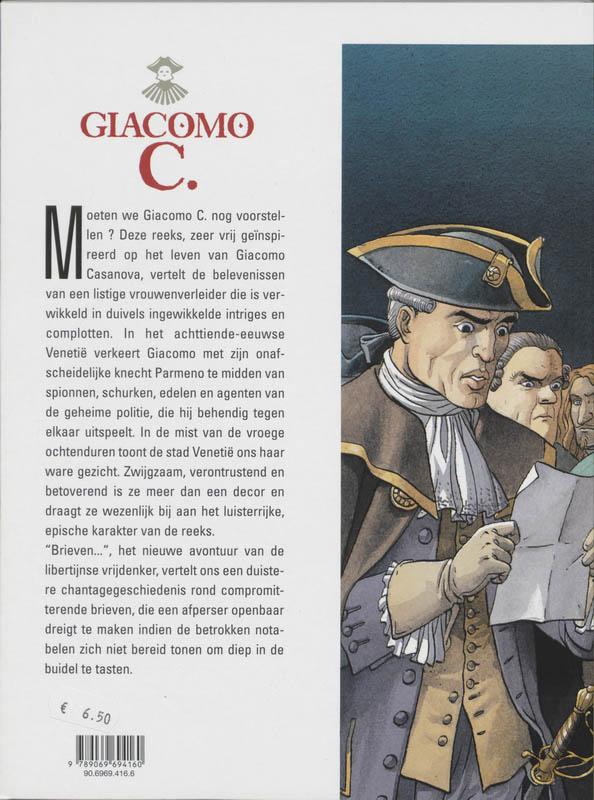 GIACOMO C.

Moeten we Giacomo C. nog voorstellen ? Deze reeks, zeer vrij geïnspireerd op het leven van Giacomo Casanova, vertelt de belevenissen van een listige vrouwenverleider die is verwikkeld in duivels ingewikkelde intriges en complotten. In het achttiende-eeuwse Venetië verkeert Giacomo met zijn onafscheidelijke knecht Parmeno te midden van spionnen, schurken, edelen en agenten van de geheime politie, die hij behendig tegen elkaar uitspeelt. In de mist van de vroege ochtenduren toont de stad Venetië ons haar ware gezicht. Zwijgzaam, verontrustend en betoverend is ze meer dan een decor en draagt ze wezenlijk bij aan het luisterrijke, epische karakter van de reeks.

"Brieven...", het nieuwe avontuur van de libertijnse vrijdenker, vertelt ons een duistere chantagegeschiedenis rond compromitterende brieven, die een afperser openbaar dreigt te maken indien de betrokken notabelen zich niet bereid tonen om diep in de buidel te tasten.

€ 6.50

9 789069 694160
90.6969.416.6